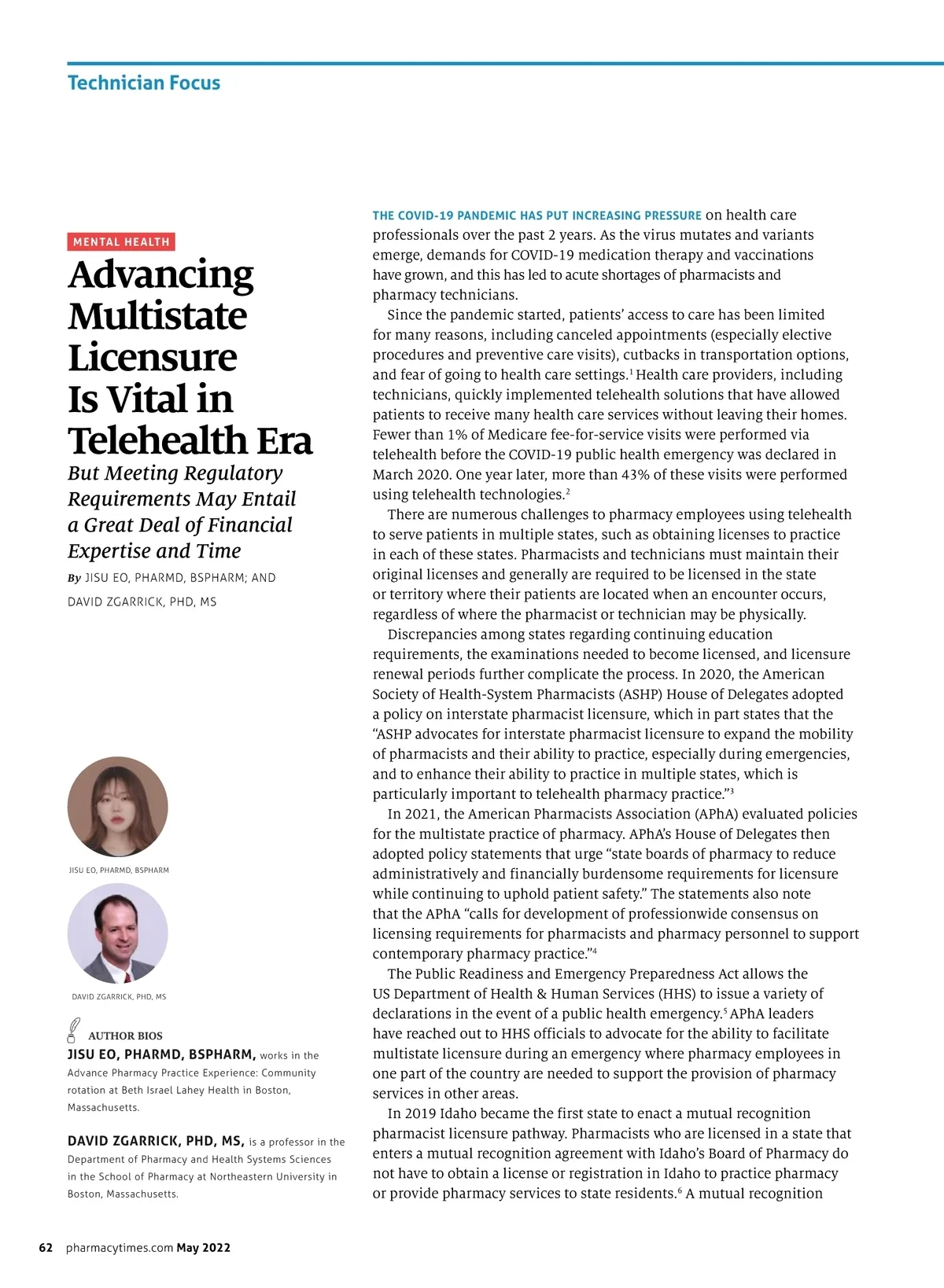 Technician Focus

MENTAL HEALTH

Advancing Multistate Licensure Is Vital in Telehealth Era

But Meeting Regulatory Requirements May Entail a Great Deal of Financial Expertise and Time

By JISU EO, PHARMD, BSPHARM; AND DAVID ZGARRICK, PHD, MS

JISU EO, PHARMD, BSPHARM

DAVID ZGARRICK, PHD, MS

AUTHOR BIOS

JISU EO, PHARMD, BSPHARM, works in the Advance Pharmacy Practice Experience: Community rotation at Beth Israel Lahey Health in Boston, Massachusetts.

DAVID ZGARRICK, PHD, MS, is a professor in the Department of Pharmacy and Health Systems Sciences in the School of Pharmacy at Northeastern University in Boston, Massachusetts.

THE COVID-19 PANDEMIC HAS PUT INCREASING PRESSURE on health care professionals over the past 2 years. As the virus mutates and variants emerge, demands for COVID-19 medication therapy and vaccinations have grown, and this has led to acute shortages of pharmacists and pharmacy technicians.

Since the pandemic started, patients' access to care has been limited for many reasons, including canceled appointments (especially elective procedures and preventive care visits), cutbacks in transportation options, and fear of going to health care settings.$^1$ Health care providers, including technicians, quickly implemented telehealth solutions that have allowed patients to receive many health care services without leaving their homes. Fewer than 1% of Medicare fee-for-service visits were performed via telehealth before the COVID-19 public health emergency was declared in March 2020. One year later, more than 43% of these visits were performed using telehealth technologies.$^2$

There are numerous challenges to pharmacy employees using telehealth to serve patients in multiple states, such as obtaining licenses to practice in each of these states. Pharmacists and technicians must maintain their original licenses and generally are required to be licensed in the state or territory where their patients are located when an encounter occurs, regardless of where the pharmacist or technician may be physically.

Discrepancies among states regarding continuing education requirements, the examinations needed to become licensed, and licensure renewal periods further complicate the process. In 2020, the American Society of Health-System Pharmacists (ASHP) House of Delegates adopted a policy on interstate pharmacist licensure, which in part states that the "ASHP advocates for interstate pharmacist licensure to expand the mobility of pharmacists and their ability to practice, especially during emergencies, and to enhance their ability to practice in multiple states, which is particularly important to telehealth pharmacy practice."$^3$

In 2021, the American Pharmacists Association (APhA) evaluated policies for the multistate practice of pharmacy. APhA's House of Delegates then adopted policy statements that urge "state boards of pharmacy to reduce administratively and financially burdensome requirements for licensure while continuing to uphold patient safety." The statements also note that the APhA "calls for development of professionwide consensus on licensing requirements for pharmacists and pharmacy personnel to support contemporary pharmacy practice."$^4$

The Public Readiness and Emergency Preparedness Act allows the US Department of Health & Human Services (HHS) to issue a variety of declarations in the event of a public health emergency.$^5$ APhA leaders have reached out to HHS officials to advocate for the ability to facilitate multistate licensure during an emergency where pharmacy employees in one part of the country are needed to support the provision of pharmacy services in other areas.

In 2019 Idaho became the first state to enact a mutual recognition pharmacist licensure pathway. Pharmacists who are licensed in a state that enters a mutual recognition agreement with Idaho's Board of Pharmacy do not have to obtain a license or registration in Idaho to practice pharmacy or provide pharmacy services to state residents.$^6$ A mutual recognition

62 pharmacytimes.com May 2022